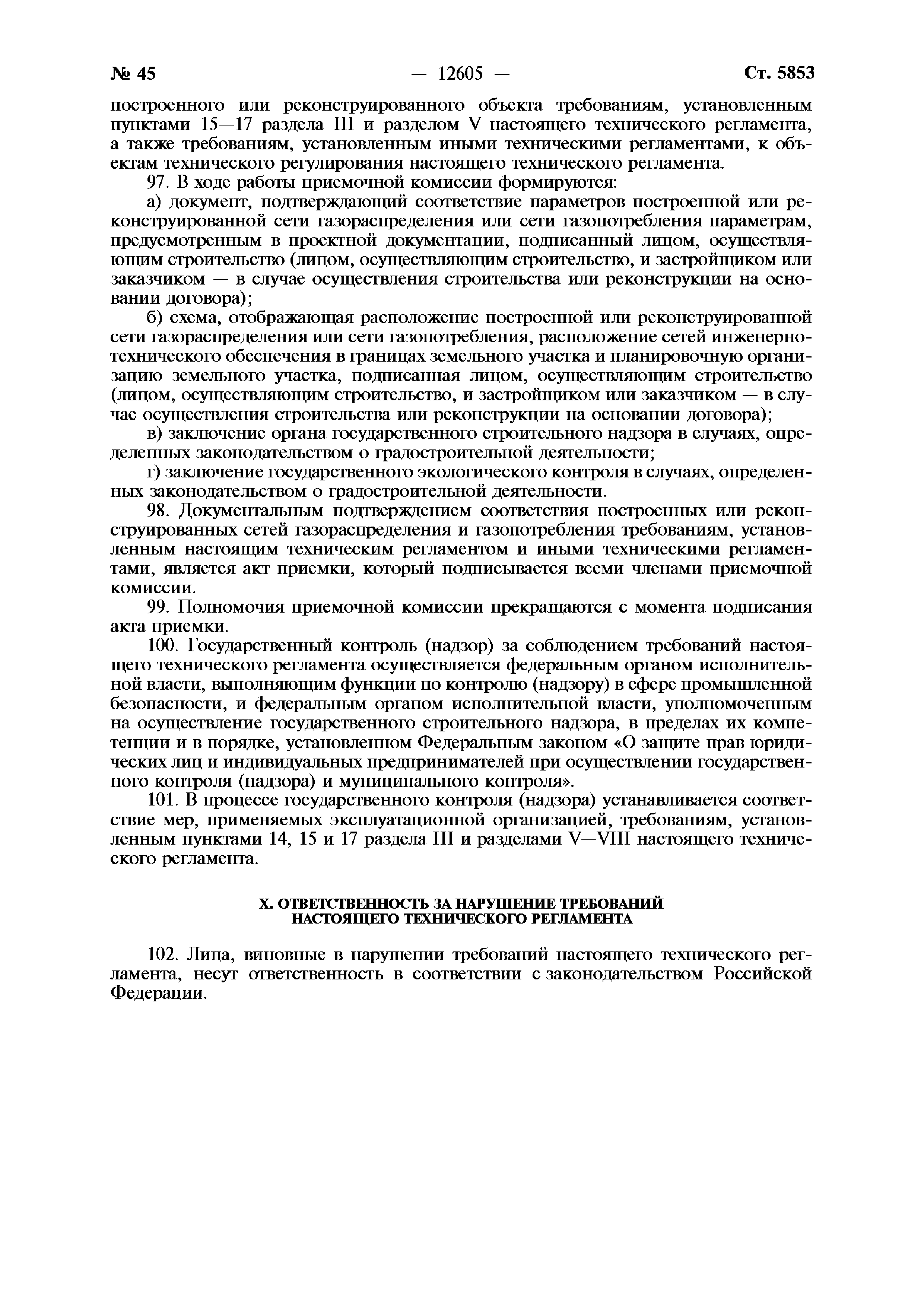 № 45 — 12605 — Ст. 5853

построенного или реконструированного объекта требованиям, установленным пунктами 15—17 раздела III и разделом V настоящего технического регламента, а также требованиям, установленным иными техническими регламентами, к объектам технического регулирования настоящего технического регламента.

97. В ходе работы приемочной комиссии формируются:

а) документ, подтверждающий соответствие параметров построенной или реконструированной сети газораспределения или сети газопотребления параметрам, предусмотренным в проектной документации, подписанный лицом, осуществляющим строительство (лицом, осуществляющим строительство, и застройщиком или заказчиком — в случае осуществления строительства или реконструкции на основании договора);

б) схема, отображающая расположение построенной или реконструированной сети газораспределения или сети газопотребления, расположение сетей инженерно-технического обеспечения в границах земельного участка и планировочную организацию земельного участка, подписанная лицом, осуществляющим строительство (лицом, осуществляющим строительство, и застройщиком или заказчиком — в случае осуществления строительства или реконструкции на основании договора);

в) заключение органа государственного строительного надзора в случаях, определенных законодательством о градостроительной деятельности;

г) заключение государственного экологического контроля в случаях, определенных законодательством о градостроительной деятельности.

98. Документальным подтверждением соответствия построенных или реконструированных сетей газораспределения и газопотребления требованиям, установленным настоящим техническим регламентом и иными техническими регламентами, является акт приемки, который подписывается всеми членами приемочной комиссии.

99. Полномочия приемочной комиссии прекращаются с момента подписания акта приемки.

100. Государственный контроль (надзор) за соблюдением требований настоящего технического регламента осуществляется федеральным органом исполнительной власти, выполняющим функции по контролю (надзору) в сфере промышленной безопасности, и федеральным органом исполнительной власти, уполномоченным на осуществление государственного строительного надзора, в пределах их компетенции и в порядке, установленном Федеральным законом «О защите прав юридических лиц и индивидуальных предпринимателей при осуществлении государственного контроля (надзора) и муниципального контроля».

101. В процессе государственного контроля (надзора) устанавливается соответствие мер, применяемых эксплуатационной организацией, требованиям, установленным пунктами 14, 15 и 17 раздела III и разделами V—VIII настоящего технического регламента.

X. ОТВЕТСТВЕННОСТЬ ЗА НАРУШЕНИЕ ТРЕБОВАНИЙ НАСТОЯЩЕГО ТЕХНИЧЕСКОГО РЕГЛАМЕНТА

102. Лица, виновные в нарушении требований настоящего технического регламента, несут ответственность в соответствии с законодательством Российской Федерации.